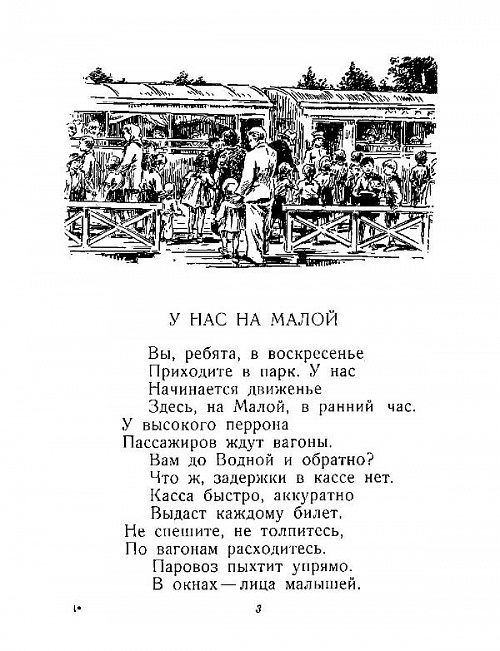 У НАС НА МАЛОЙ

Вы, ребята, в воскресенье
Приходите в парк. У нас
Начинается движенье
Здесь, на Малой, в ранний час.
У высокого перрона
Пассажиров ждут вагоны.
Вам до Водной и обратно?
Что ж, задержки в кассе нет.
Касса быстро, аккуратно
Выдаст каждому билет.
Не спешите, не толпитесь,
По вагонам расходитесь.
Паровоз пыхтит упрямо.
В окнах — лица малышей.

1*

3